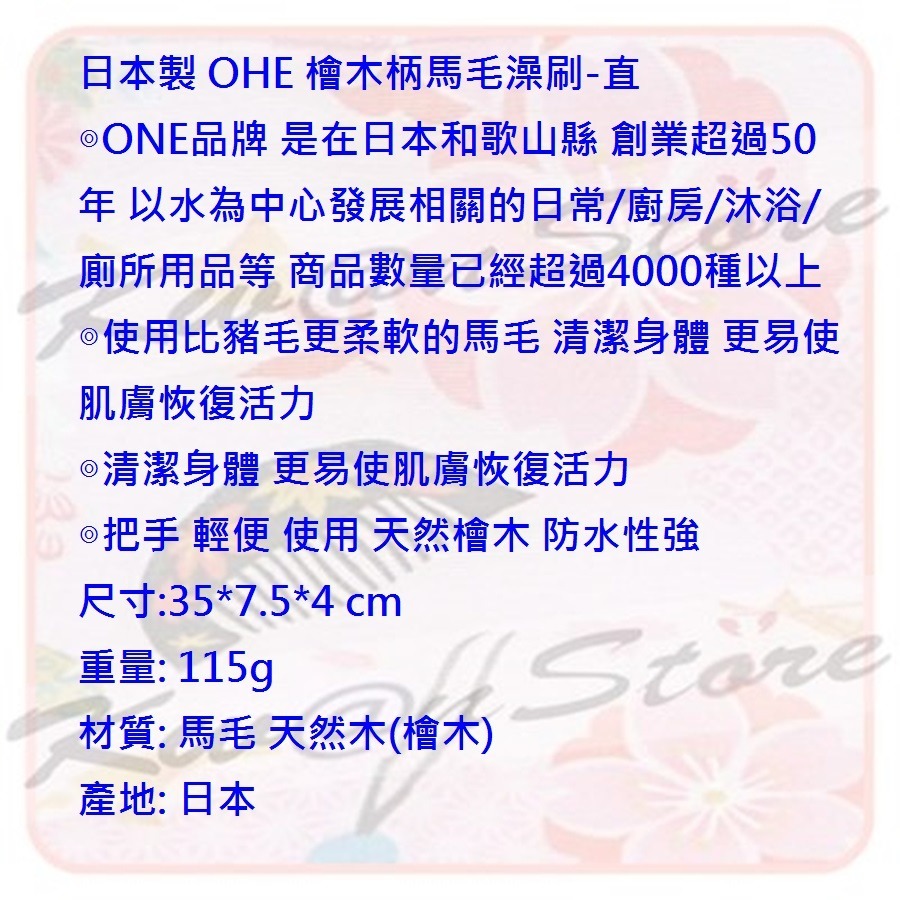 日本製 OHE 檜木柄馬毛澡刷-直

◎ONE品牌 是在日本和歌山縣 創業超過50年 以水為中心發展相關的日常/廚房/沐浴/廁所用品等 商品數量已經超過4000種以上

◎使用比豬毛更柔軟的馬毛 清潔身體 更易使肌膚恢復活力

◎清潔身體 更易使肌膚恢復活力

◎把手 輕便 使用 天然檜木 防水性強

尺寸:35*7.5*4 cm

重量: 115g

材質: 馬毛 天然木(檜木)

產地: 日本

Store

Store